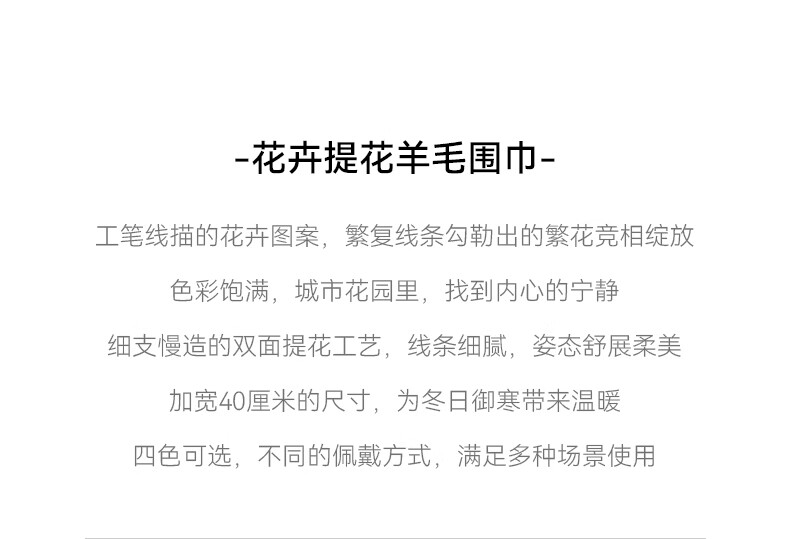 -花卉提花羊毛围巾-

工笔线描的花卉图案，繁复线条勾勒出的繁花竞相绽放

色彩饱满，城市花园里，找到内心的宁静

细支慢造的双面提花工艺，线条细腻，姿态舒展柔美

加宽40厘米的尺寸，为冬日御寒带来温暖

四色可选，不同的佩戴方式，满足多种场景使用